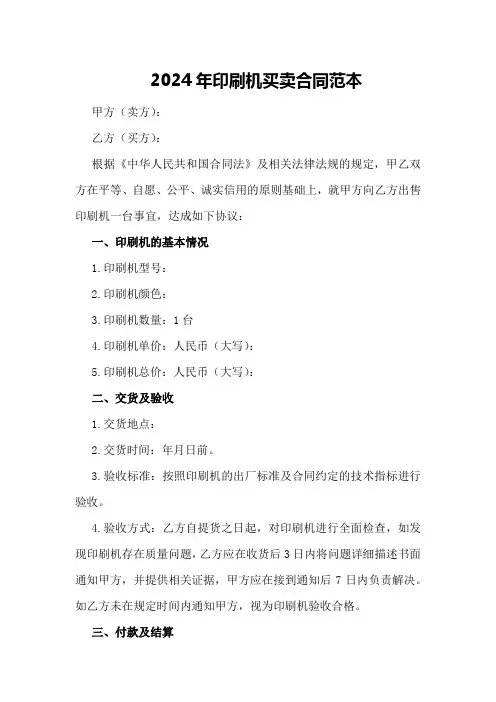 2024年印刷机买卖合同范本

甲方（卖方）：

乙方（买方）：

根据《中华人民共和国合同法》及相关法律法规的规定，甲乙双方在平等、自愿、公平、诚实信用的原则基础上，就甲方向乙方出售印刷机一台事宜，达成如下协议：

一、印刷机的基本情况

1.印刷机型号：

2.印刷机颜色：

3.印刷机数量：1台

4.印刷机单价：人民币（大写）：

5.印刷机总价：人民币（大写）：

二、交货及验收

1.交货地点：

2.交货时间：年月日前。

3.验收标准：按照印刷机的出厂标准及合同约定的技术指标进行验收。

4.验收方式：乙方自提货之日起，对印刷机进行全面检查，如发现印刷机存在质量问题，乙方应在收货后3日内将问题详细描述书面通知甲方，并提供相关证据，甲方应在接到通知后7日内负责解决。如乙方未在规定时间内通知甲方，视为印刷机验收合格。

三、付款及结算